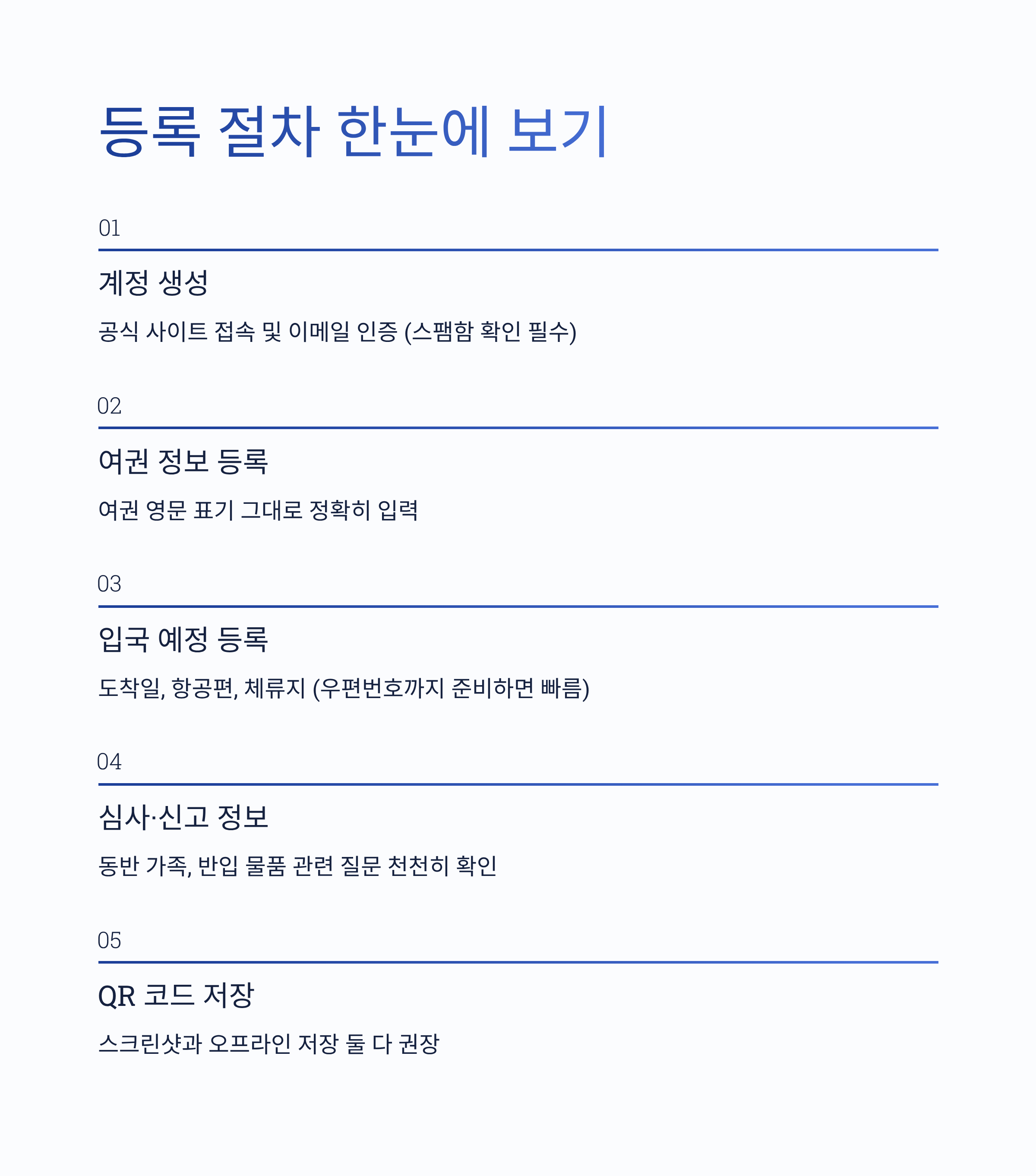 등록 절차 한눈에 보기

01

계정 생성

공식 사이트 접속 및 이메일 인증 (스팸함 확인 필수)

02

여권 정보 등록

여권 영문 표기 그대로 정확히 입력

03

입국 예정 등록

도착일, 항공편, 체류지 (우편번호까지 준비하면 빠름)

04

심사·신고 정보

동반 가족, 반입 물품 관련 질문 천천히 확인

05

QR 코드 저장

스크린샷과 오프라인 저장 둘 다 권장